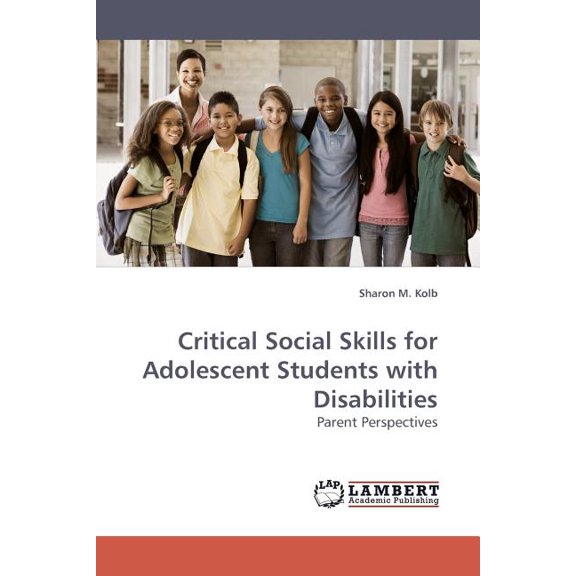 Sharon M. Kolb

Critical Social Skills for Adolescent Students with Disabilities

Parent Perspectives

LAP LAMBERT Academic Publishing